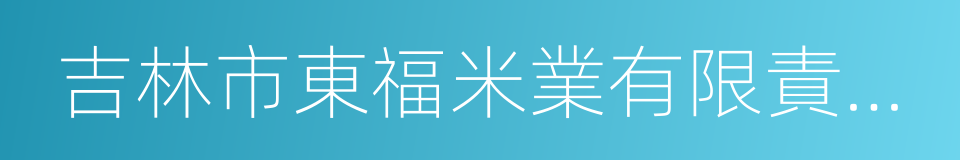 吉林市東福米業有限責...